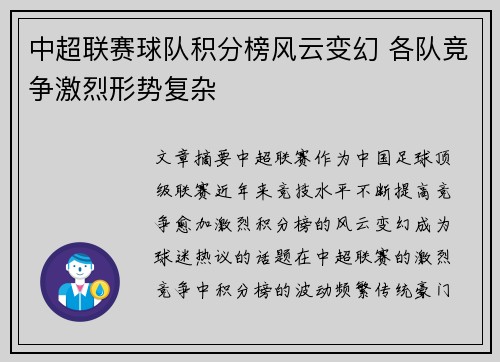 中超联赛球队积分榜风云变幻 各队竞争激烈形势复杂

文章摘要中超联赛作为中国足球顶级联赛近年来竞技水平不断提高竞争愈加激烈积分榜的风云变幻成为球迷热议的话题在中超联赛的激烈竞争中积分榜的波动频繁传统豪门